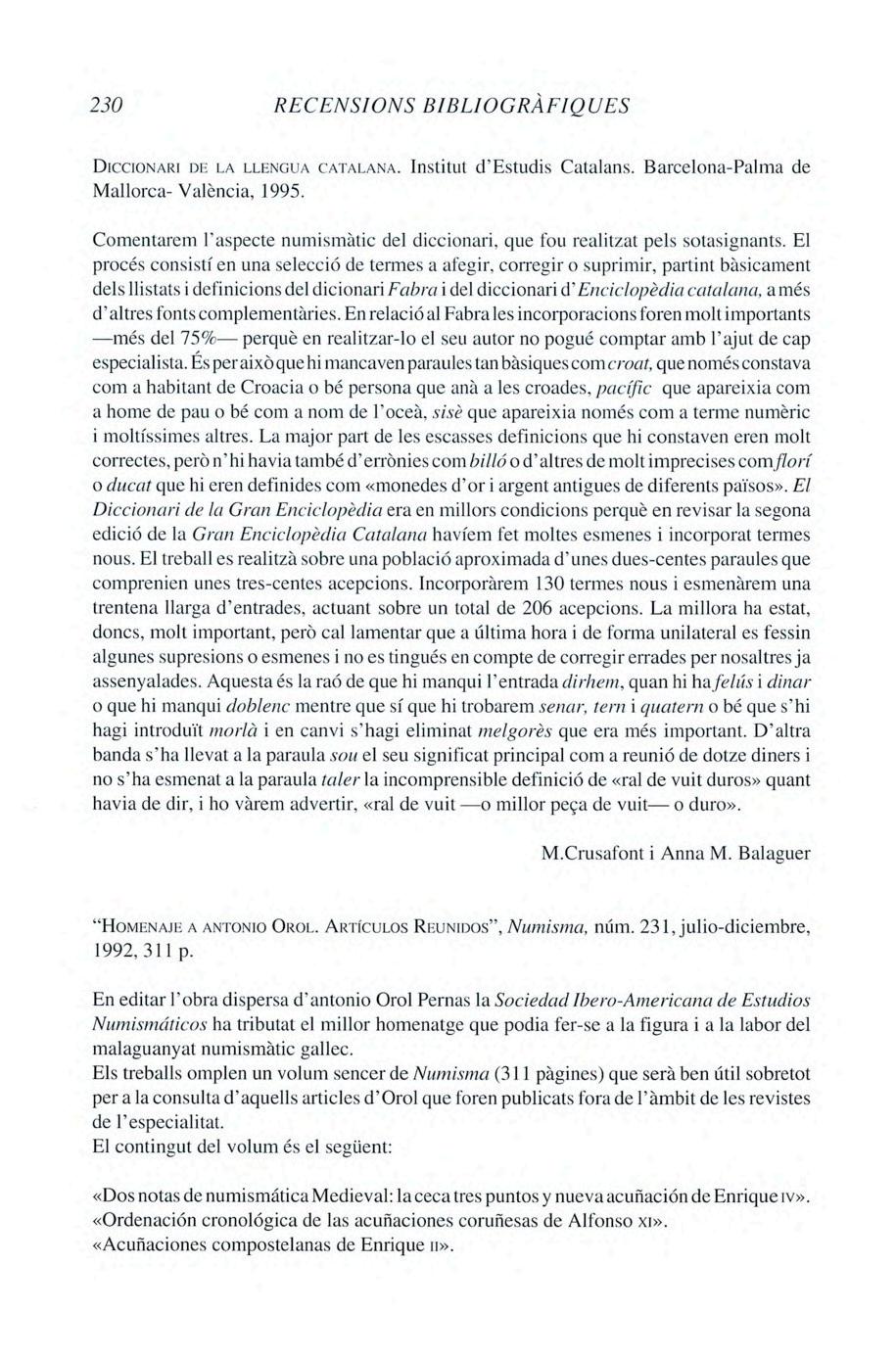 230 RECENSIONS BIBLIOGRÀFIQUES

DICCIONARI DE LA LLENGUA CATALANA. Institut d'Estudis Catalans. Barcelona-Palma de Mallorca- València, 1995.

Comentarem l'aspecte numismàtic del diccionari, que fou realitzat pels sotasignants. El procés consistí en una selecció de termes a afegir, corregir o suprimir, partint bàsicament dels llistats i definicions del dicionari Fabra i del diccionari d'Enciclopèdia catalana, a més d'altres fonts complementàries. En relació al Fabra les incorporacions foren molt importants —més del 75%— perquè en realitzar-lo el seu autor no pogué comptar amb l'ajut de cap especialista. És per això que hi mancaven paraules tan bàsiques com croat, que només constava com a habitant de Croacia o bé persona que anà a les croades, pacífic que apareixia com a home de pau o bé com a nom de l'oceà, sisè que apareixia només com a terme numèric i moltíssimes altres. La major part de les escasses definicions que hi constaven eren molt correctes, però n'hi havia també d'errònies com billó o d'altres de molt imprecises com florí o ducat que hi eren definides com «monedes d'or i argent antigues de diferents països». El Diccionari de la Gran Enciclopèdia era en millors condicions perquè en revisar la segona edició de la Gran Enciclopèdia Catalana havíem fet moltes esmenes i incorporat termes nous. El treball es realitzà sobre una població aproximada d'unes dues-centes paraules que comprenien unes tres-centes acepcions. Incorporàrem 130 termes nous i esmenàrem una trentena llarga d'entrades, actuant sobre un total de 206 acepcions. La millora ha estat, doncs, molt important, però cal lamentar que a última hora i de forma unilateral es fessin algunes supresions o esmenes i no es tingués en compte de corregir errades per nosaltres ja assenyalades. Aquesta és la raó de que hi manqui l'entrada dirhem, quan hi ha felús i dinar o que hi manqui doblenc mentre que sí que hi trobarem senar, tern i quatern o bé que s'hi hagi introduït morlà i en canvi s'hagi eliminat melgorès que era més important. D'altra banda s'ha llevat a la paraula sou el seu significat principal com a reunió de dotze diners i no s'ha esmenat a la paraula taler la incomprensible definició de «ral de vuit duros» quant havia de dir, i ho vàrem advertir, «ral de vuit —o millor peça de vuit— o duro».

M.Crusafont i Anna M. Balaguer

"HOMENAJE A ANTONIO OROL. ARTÍCULOS REUNIDOS", Numisma, núm. 231, julio-diciembre, 1992, 311 p.

En editar l'obra dispersa d'antonio Orol Pernas la Sociedad Ibero-Americana de Estudios Numismáticos ha tributat el millor homenatge que podia fer-se a la figura i a la labor del malaguanyat numismàtic gallec.
Els treballs omplen un volum sencer de Numisma (311 pàgines) que serà ben útil sobretot per a la consulta d'aquells articles d'Orol que foren publicats fora de l'àmbit de les revistes de l'especialitat.
El contingut del volum és el següent:

«Dos notas de numismática Medieval: la ceca tres puntos y nueva acuñación de Enrique IV».
«Ordenación cronológica de las acuñaciones coruñesas de Alfonso XI».
«Acuñaciones compostelanas de Enrique II».